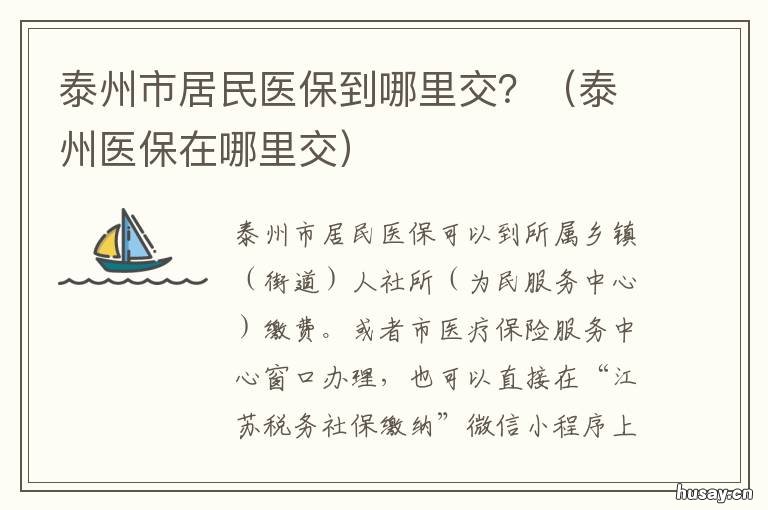 泰州市居民医保到哪里交？（泰州医保在哪里交）

泰州市居民医保可以到所属乡镇（街道）人社所（为民服务中心）缴费。或者市医疗保险服务中心窗口办理，也可以直接在“江苏税务社保缴纳”微信小程序上

husay.cn